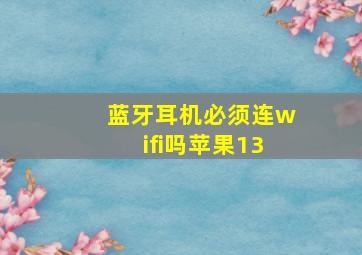 蓝牙耳机必须连wifi吗苹果13